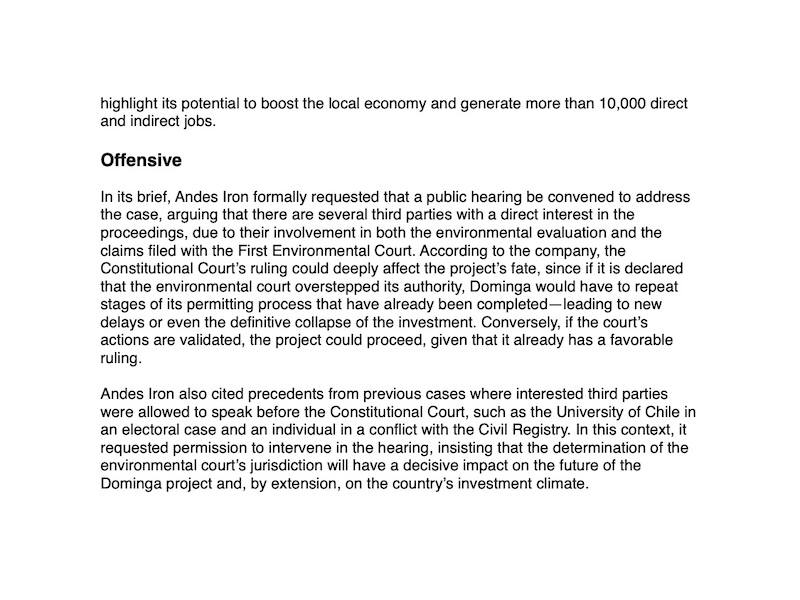 highlight its potential to boost the local economy and generate more than 10,000 direct and indirect jobs.

Offensive

In its brief, Andes Iron formally requested that a public hearing be convened to address the case, arguing that there are several third parties with a direct interest in the proceedings, due to their involvement in both the environmental evaluation and the claims filed with the First Environmental Court. According to the company, the Constitutional Court's ruling could deeply affect the project's fate, since if it is declared that the environmental court overstepped its authority, Dominga would have to repeat stages of its permitting process that have already been completed—leading to new delays or even the definitive collapse of the investment. Conversely, if the court's actions are validated, the project could proceed, given that it already has a favorable ruling.

Andes Iron also cited precedents from previous cases where interested third parties were allowed to speak before the Constitutional Court, such as the University of Chile in an electoral case and an individual in a conflict with the Civil Registry. In this context, it requested permission to intervene in the hearing, insisting that the determination of the environmental court's jurisdiction will have a decisive impact on the future of the Dominga project and, by extension, on the country's investment climate.